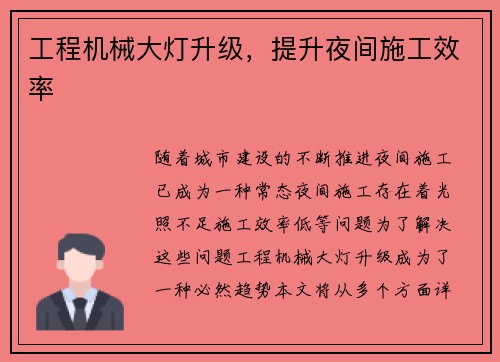 工程机械大灯升级，提升夜间施工效率

随着城市建设的不断推进夜间施工已成为一种常态夜间施工存在着光照不足施工效率低等问题为了解决这些问题工程机械大灯升级成为了一种必然趋势本文将从多个方面详